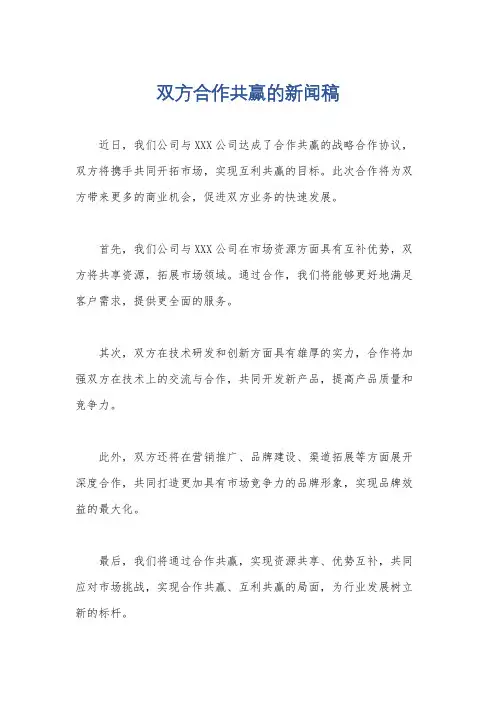 双方合作共赢的新闻稿

近日，我们公司与XXX公司达成了合作共赢的战略合作协议，双方将携手共同开拓市场，实现互利共赢的目标。此次合作将为双方带来更多的商业机会，促进双方业务的快速发展。

首先，我们公司与XXX公司在市场资源方面具有互补优势，双方将共享资源，拓展市场领域。通过合作，我们将能够更好地满足客户需求，提供更全面的服务。

其次，双方在技术研发和创新方面具有雄厚的实力，合作将加强双方在技术上的交流与合作，共同开发新产品，提高产品质量和竞争力。

此外，双方还将在营销推广、品牌建设、渠道拓展等方面展开深度合作，共同打造更加具有市场竞争力的品牌形象，实现品牌效益的最大化。

最后，我们将通过合作共赢，实现资源共享、优势互补，共同应对市场挑战，实现合作共赢、互利共赢的局面，为行业发展树立新的标杆。